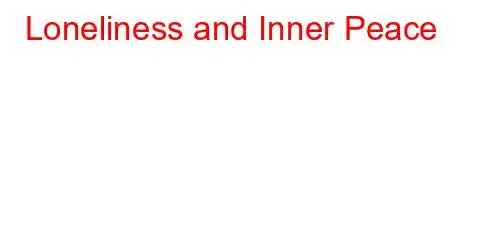 Loneliness and Inner Peace